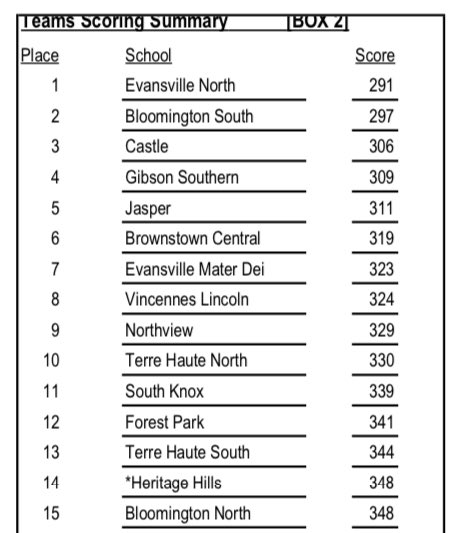 Teams Scoring Summary [BOX 2]

| Place | School | Score |
|---|---|---|
| 1 | Evansville North | 291 |
| 2 | Bloomington South | 297 |
| 3 | Castle | 306 |
| 4 | Gibson Southern | 309 |
| 5 | Jasper | 311 |
| 6 | Brownstown Central | 319 |
| 7 | Evansville Mater Dei | 323 |
| 8 | Vincennes Lincoln | 324 |
| 9 | Northview | 329 |
| 10 | Terre Haute North | 330 |
| 11 | South Knox | 339 |
| 12 | Forest Park | 341 |
| 13 | Terre Haute South | 344 |
| 14 | *Heritage Hills | 348 |
| 15 | Bloomington North | 348 |